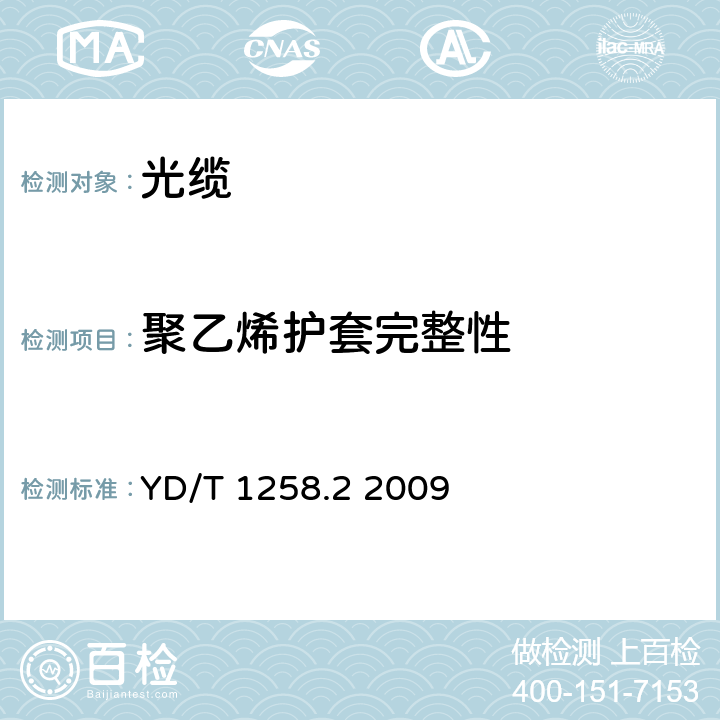 MA CNAS AL ilac-MRA

检测对象：光缆

检测项目：聚乙烯护套完整性

检测标准：YD/T 1258.2 2009

百检
Baijiantest.com

做检测 上百检
400-151-7153